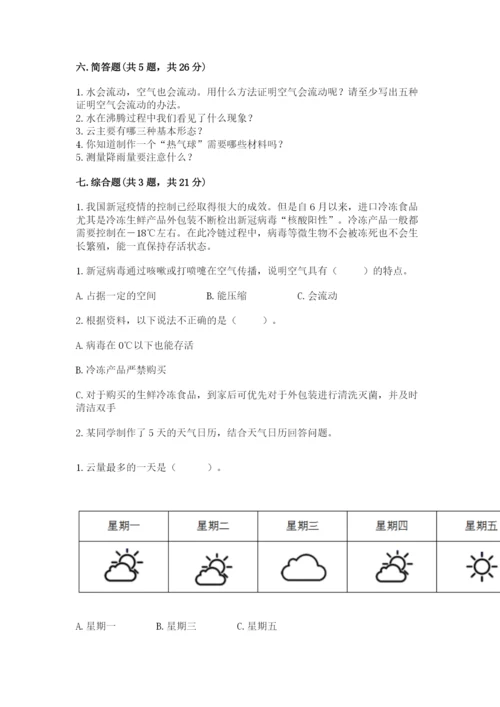 六. 简答题(共 5 题，共 26 分)

1. 水会流动，空气也会流动。用什么方法证明空气会流动呢？请至少写出五种证明空气会流动的办法。
2. 水在沸腾过程中我们看见了什么现象？
3. 云主要有哪三种基本形态？
4. 你知道制作一个“热气球”需要哪些材料吗？
5. 测量降雨量要注意什么？

七. 综合题(共 3 题，共 21 分)

1. 我国新冠疫情的控制已经取得很大的成效。但是自 6 月以来，进口冷冻食品尤其是冷冻生鲜产品外包装不断检出新冠病毒“核酸阳性”。冷冻产品一般都需要控制在－18℃左右。在此冷链过程中，病毒等微生物不会被冻死也不会生长繁殖，能一直保持存活状态。

1. 新冠病毒通过咳嗽或打喷嚏在空气传播，说明空气具有（　　）的特点。

A. 占据一定的空间　　B. 能压缩　　C. 会流动

2. 根据资料，以下说法不正确的是（　　）。

A. 病毒在 0℃以下也能存活

B. 冷冻产品严禁购买

C. 对于购买的生鲜冷冻食品，到家后可优先对于外包装进行清洗灭菌，并及时清洁双手

2. 某同学制作了 5 天的天气日历，结合天气日历回答问题。

1. 云量最多的一天是（　　）。

| 星期一 | 星期二 | 星期三 | 星期四 | 星期五 |
|---|---|---|---|---|
| | | | | |

A. 星期一　　B. 星期三　　C. 星期五